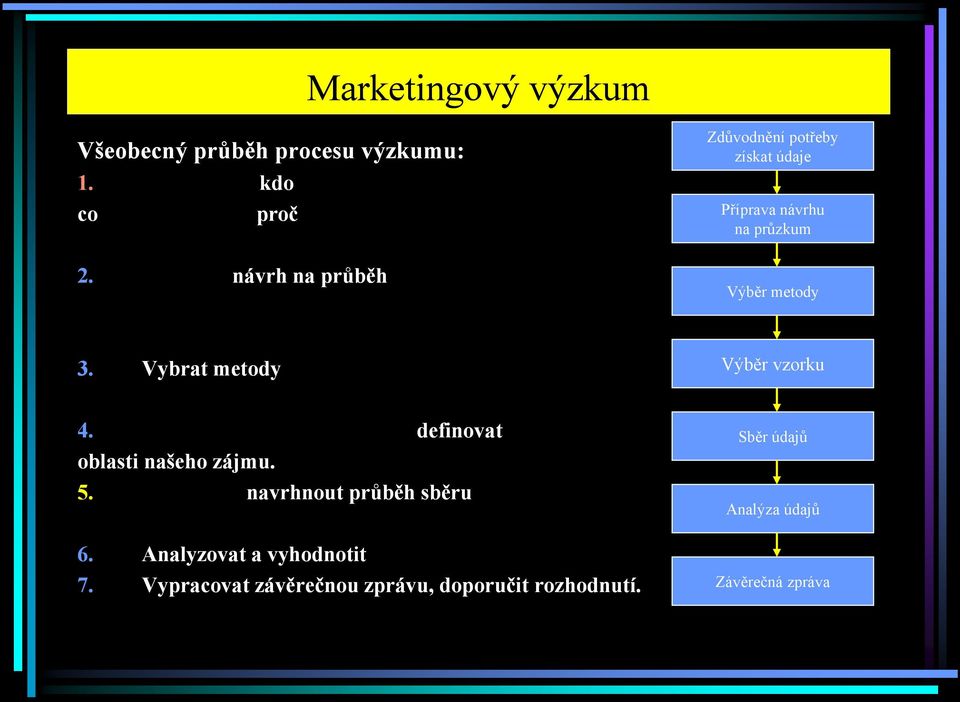 Marketingový výzkum

Všeobecný průběh procesu výzkumu:
1. kdo
co proč

2. návrh na průběh

3. Vybrat metody

4. definovat oblasti našeho zájmu.
5. navrhnout průběh sběru

6. Analyzovat a vyhodnotit
7. Vypracovat závěrečnou zprávu, doporučit rozhodnutí.

Zdůvodnění potřeby získat údaje

Příprava návrhu na průzkum

Výběr metody

Výběr vzorku

Sběr údajů

Analýza údajů

Závěrečná zpráva